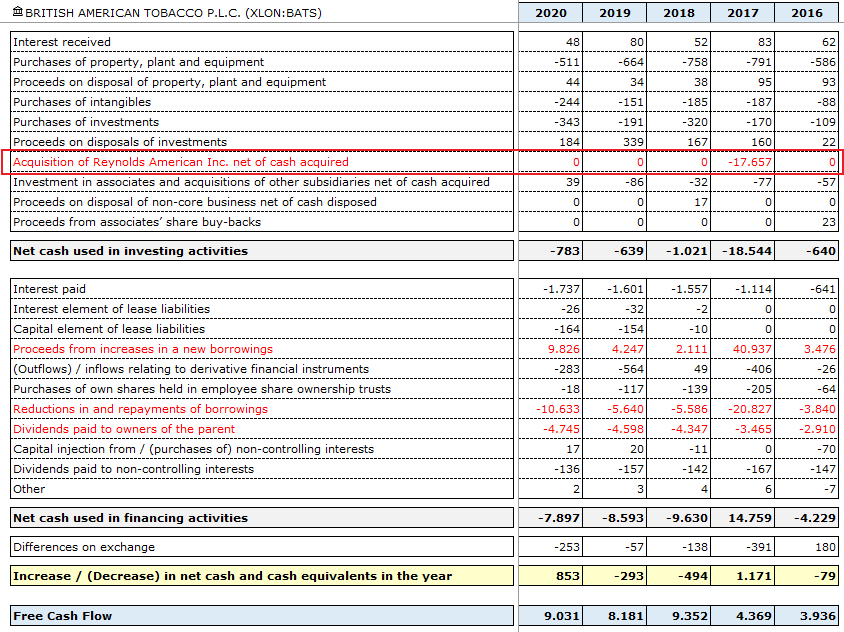 | BRITISH AMERICAN TOBACCO P.L.C. (XLON:BATS) | 2020 | 2019 | 2018 | 2017 | 2016 |
|---|---|---|---|---|---|
| Interest received | 48 | 80 | 52 | 83 | 62 |
| Purchases of property, plant and equipment | -511 | -664 | -758 | -791 | -586 |
| Proceeds on disposal of property, plant and equipment | 44 | 34 | 38 | 95 | 93 |
| Purchases of intangibles | -244 | -151 | -185 | -187 | -88 |
| Purchases of investments | -343 | -191 | -320 | -170 | -109 |
| Proceeds on disposals of investments | 184 | 339 | 167 | 160 | 22 |
| Acquisition of Reynolds American Inc. net of cash acquired | 0 | 0 | 0 | -17.657 | 0 |
| Investment in associates and acquisitions of other subsidiaries net of cash acquired | 39 | -86 | -32 | -77 | -57 |
| Proceeds on disposal of non-core business net of cash disposed | 0 | 0 | 17 | 0 | 0 |
| Proceeds from associates' share buy-backs | 0 | 0 | 0 | 0 | 23 |
| Net cash used in investing activities | -783 | -639 | -1.021 | -18.544 | -640 |
| Interest paid | -1.737 | -1.601 | -1.557 | -1.114 | -641 |
| Interest element of lease liabilities | -26 | -32 | -2 | 0 | 0 |
| Capital element of lease liabilities | -164 | -154 | -10 | 0 | 0 |
| Proceeds from increases in a new borrowings | 9.826 | 4.247 | 2.111 | 40.937 | 3.476 |
| (Outflows) / inflows relating to derivative financial instruments | -283 | -564 | 49 | -406 | -26 |
| Purchases of own shares held in employee share ownership trusts | -18 | -117 | -139 | -205 | -64 |
| Reductions in and repayments of borrowings | -10.633 | -5.640 | -5.586 | -20.827 | -3.840 |
| Dividends paid to owners of the parent | -4.745 | -4.598 | -4.347 | -3.465 | -2.910 |
| Capital injection from / (purchases of) non-controlling interests | 17 | 20 | -11 | 0 | -70 |
| Dividends paid to non-controlling interests | -136 | -157 | -142 | -167 | -147 |
| Other | 2 | 3 | 4 | 6 | -7 |
| Net cash used in financing activities | -7.897 | -8.593 | -9.630 | 14.759 | -4.229 |
| Differences on exchange | -253 | -57 | -138 | -391 | 180 |
| Increase / (Decrease) in net cash and cash equivalents in the year | 853 | -293 | -494 | 1.171 | -79 |
| Free Cash Flow | 9.031 | 8.181 | 9.352 | 4.369 | 3.936 |